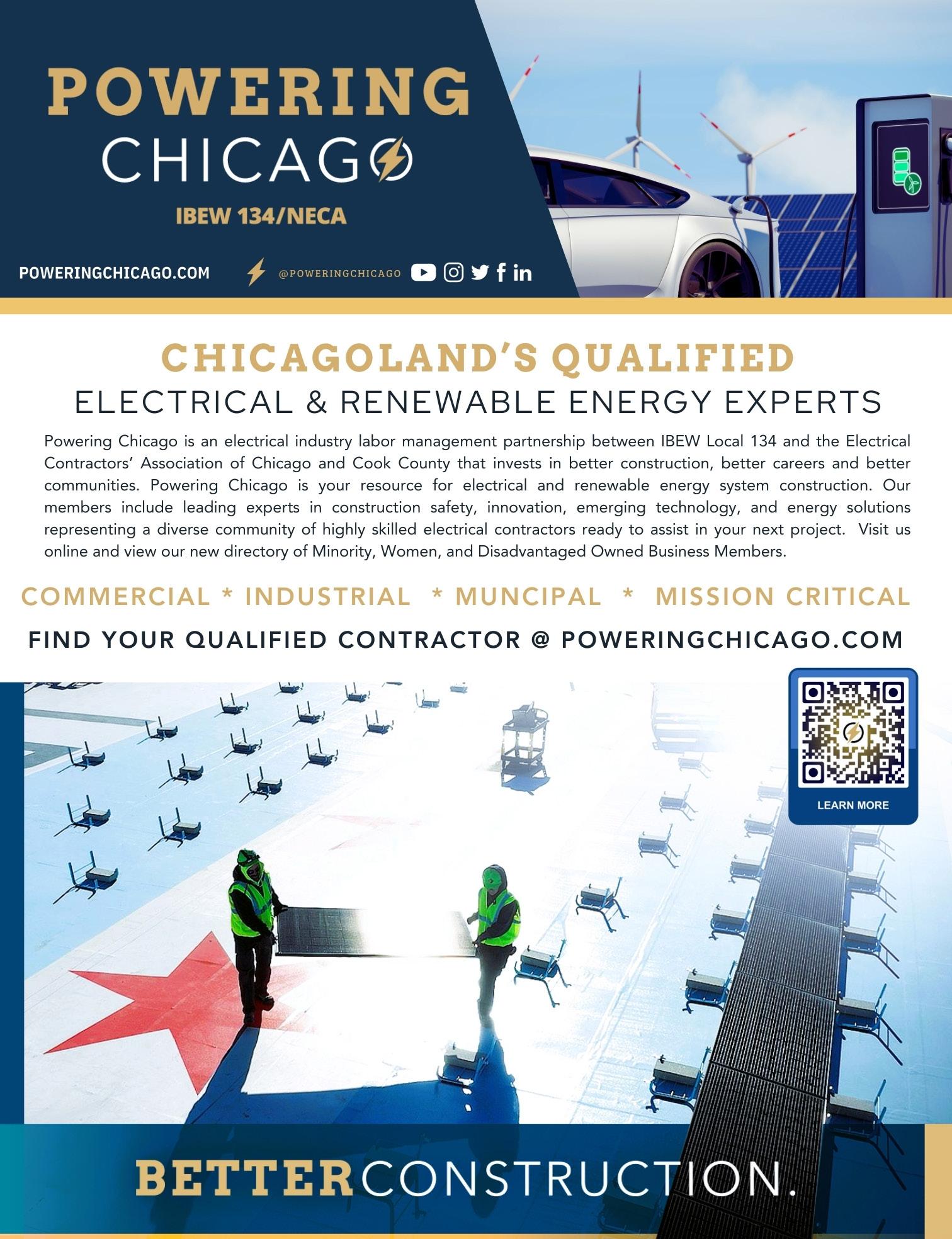 POWERING
CHICAGO
IBEW 134/NECA

POWERINGCHICAGO.COM @POWERINGCHICAGO

CHICAGOLAND'S QUALIFIED
ELECTRICAL & RENEWABLE ENERGY EXPERTS

Powering Chicago is an electrical industry labor management partnership between IBEW Local 134 and the Electrical Contractors' Association of Chicago and Cook County that invests in better construction, better careers and better communities. Powering Chicago is your resource for electrical and renewable energy system construction. Our members include leading experts in construction safety, innovation, emerging technology, and energy solutions representing a diverse community of highly skilled electrical contractors ready to assist in your next project. Visit us online and view our new directory of Minority, Women, and Disadvantaged Owned Business Members.

COMMERCIAL * INDUSTRIAL * MUNCIPAL * MISSION CRITICAL

FIND YOUR QUALIFIED CONTRACTOR @ POWERINGCHICAGO.COM

LEARN MORE

BETTERCONSTRUCTION.